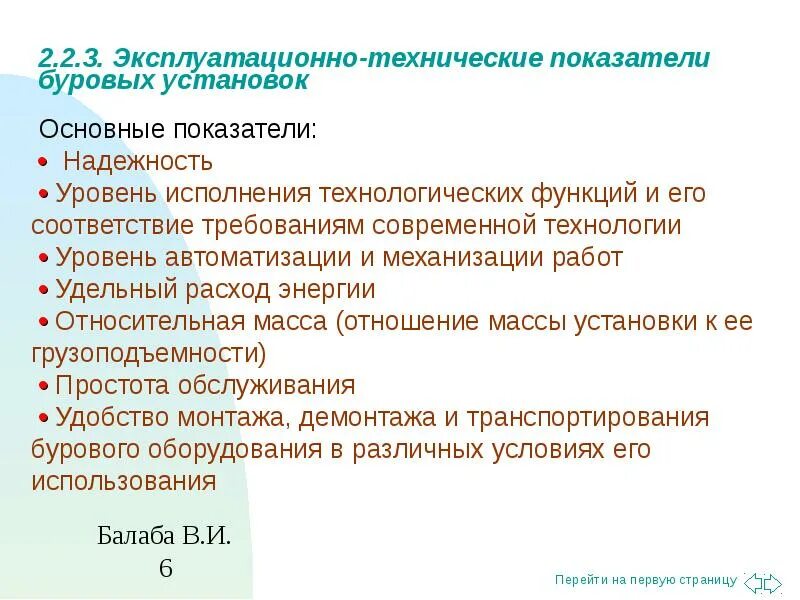 2.2.3. Эксплуатационно-технические показатели буровых установок

Основные показатели:

• Надежность
• Уровень исполнения технологических функций и его соответствие требованиям современной технологии
• Уровень автоматизации и механизации работ
• Удельный расход энергии
• Относительная масса (отношение массы установки к ее грузоподъемности)
• Простота обслуживания
• Удобство монтажа, демонтажа и транспортирования бурового оборудования в различных условиях его использования

Балаба В.И.
6

Перейти на первую страницу